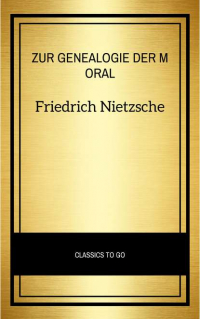 ZUR GENEALOGIE DER M ORAL

Friedrich Nietzsche

CLASSICS TO GO